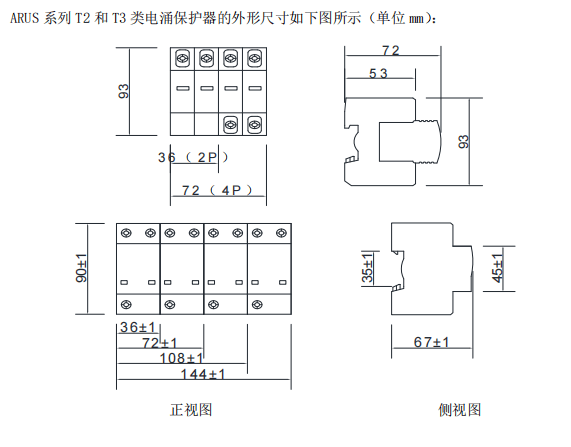 ARUS 系列 T2 和 T3 类电涌保护器的外形尺寸如下图所示（单位 mm）：

93

36（2P）

72（4P）

72

53

93

90±1

36±1

72±1

108±1

144±1

35±1

45±1

67±1

正视图

侧视图